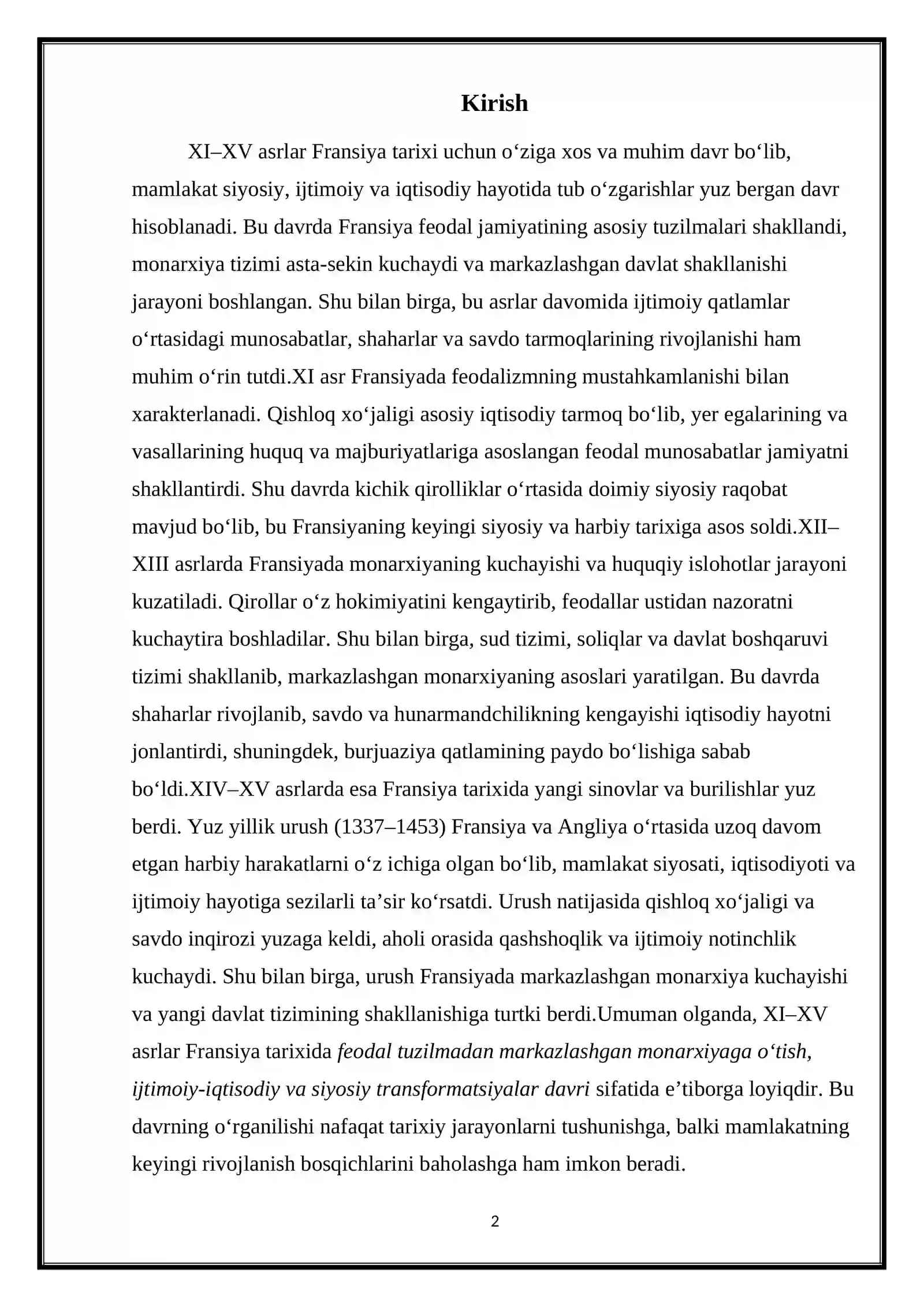 Kirish

XI–XV asrlar Fransiya tarixi uchun o'ziga xos va muhim davr bo'lib, mamlakat siyosiy, ijtimoiy va iqtisodiy hayotida tub o'zgarishlar yuz bergan davr hisoblanadi. Bu davrda Fransiya feodal jamiyatining asosiy tuzilmalari shakllandi, monarxiya tizimi asta-sekin kuchaydi va markazlashgan davlat shakllanishi jarayoni boshlangan. Shu bilan birga, bu asrlar davomida ijtimoiy qatlamlar o'rtasidagi munosabatlar, shaharlar va savdo tarmoqlarining rivojlanishi ham muhim o'rin tutdi.XI asr Fransiyada feodalizmning mustahkamlanishi bilan xarakterlanadi. Qishloq xo'jaligi asosiy iqtisodiy tarmoq bo'lib, yer egalarining va vasallarining huquq va majburiyatlariga asoslangan feodal munosabatlar jamiyatni shakllantirdi. Shu davrda kichik qirolliklar o'rtasida doimiy siyosiy raqobat mavjud bo'lib, bu Fransiyaning keyingi siyosiy va harbiy tarixiga asos soldi.XII–XIII asrlarda Fransiyada monarxiyaning kuchayishi va huquqiy islohotlar jarayoni kuzatiladi. Qirollar o'z hokimiyatini kengaytirib, feodallar ustidan nazoratni kuchaytira boshladilar. Shu bilan birga, sud tizimi, soliqlar va davlat boshqaruvi tizimi shakllanib, markazlashgan monarxiyaning asoslari yaratilgan. Bu davrda shaharlar rivojlanib, savdo va hunarmandchilikning kengayishi iqtisodiy hayotni jonlantirdi, shuningdek, burjuaziya qatlamining paydo bo'lishiga sabab bo'ldi.XIV–XV asrlarda esa Fransiya tarixida yangi sinovlar va burilishlar yuz berdi. Yuz yillik urush (1337–1453) Fransiya va Angliya o'rtasida uzoq davom etgan harbiy harakatlarni o'z ichiga olgan bo'lib, mamlakat siyosati, iqtisodiyoti va ijtimoiy hayotiga sezilarli ta'sir ko'rsatdi. Urush natijasida qishloq xo'jaligi va savdo inqirozi yuzaga keldi, aholi orasida qashshoqlik va ijtimoiy notinchlik kuchaydi. Shu bilan birga, urush Fransiyada markazlashgan monarxiya kuchayishi va yangi davlat tizimining shakllanishiga turtki berdi.Umuman olganda, XI–XV asrlar Fransiya tarixida feodal tuzilmadan markazlashgan monarxiyaga o'tish, ijtimoiy-iqtisodiy va siyosiy transformatsiyalar davri sifatida e'tiborga loyiqdir. Bu davrning o'rganilishi nafaqat tarixiy jarayonlarni tushunishga, balki mamlakatning keyingi rivojlanish bosqichlarini baholashga ham imkon beradi.

2